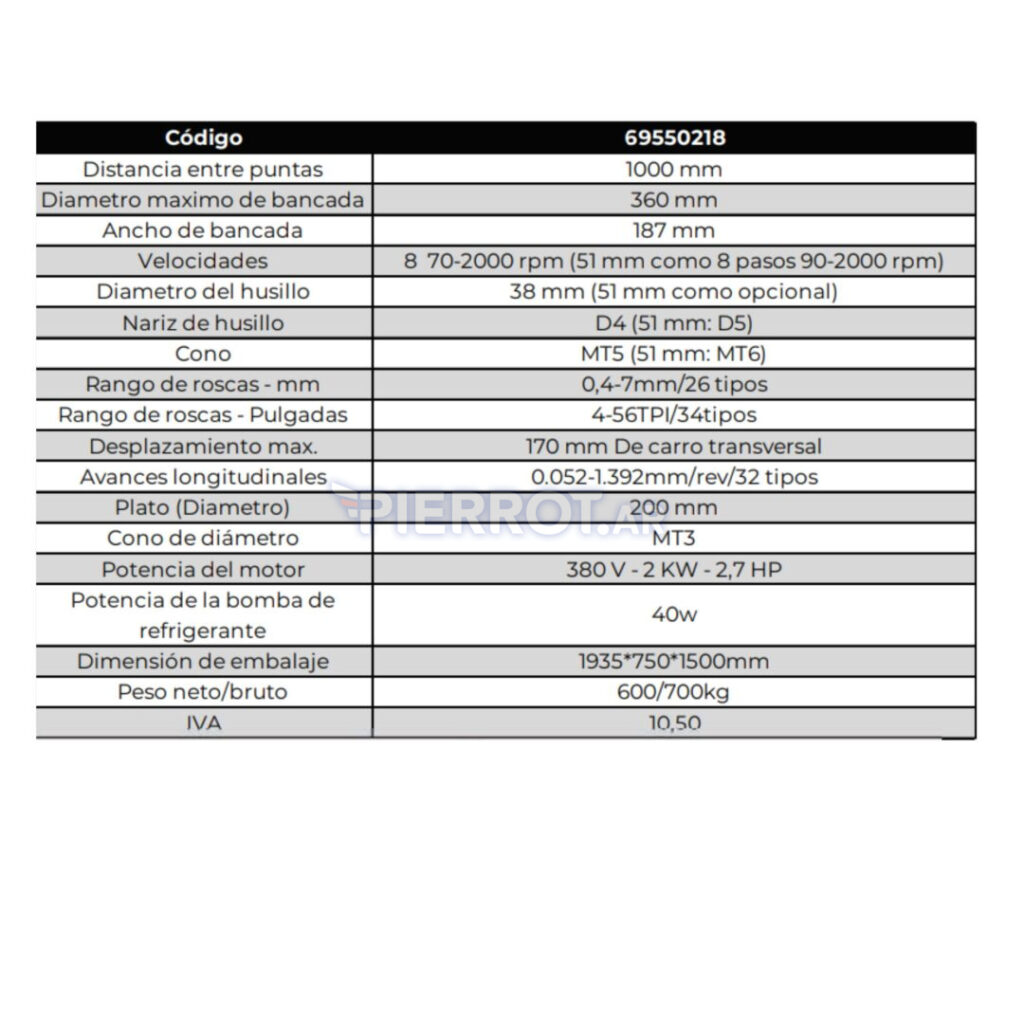 | Código | 69550218 |
|---|---|
| Distancia entre puntas | 1000 mm |
| Diametro maximo de bancada | 360 mm |
| Ancho de bancada | 187 mm |
| Velocidades | 8 70-2000 rpm (51 mm como 8 pasos 90-2000 rpm) |
| Diametro del husillo | 38 mm (51 mm como opcional) |
| Nariz de husillo | D4 (51 mm: D5) |
| Cono | MT5 (51 mm: MT6) |
| Rango de roscas - mm | 0,4-7mm/26 tipos |
| Rango de roscas - Pulgadas | 4-56TPI/34tipos |
| Desplazamiento max. | 170 mm De carro transversal |
| Avances longitudinales | 0.052-1.392mm/rev/32 tipos |
| Plato (Diametro) | 200 mm |
| Cono de diámetro | MT3 |
| Potencia del motor | 380 V - 2 KW - 2,7 HP |
| Potencia de la bomba de refrigerante | 40w |
| Dimensión de embalaje | 1935*750*1500mm |
| Peso neto/bruto | 600/700kg |
| IVA | 10,50 |

PIERROT.AR